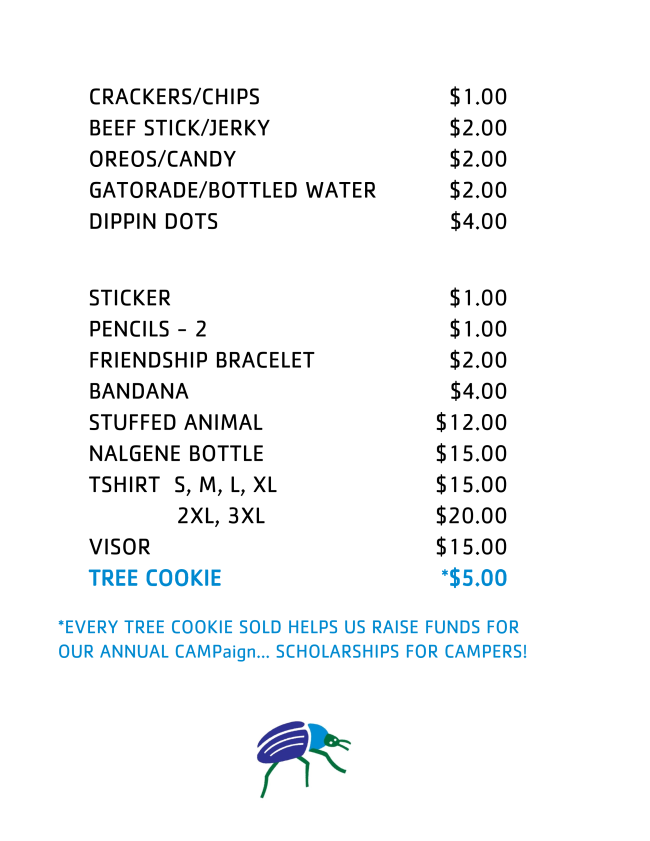 | | |
|---|---|
| CRACKERS/CHIPS | \$1.00 |
| BEEF STICK/JERKY | \$2.00 |
| OREOS/CANDY | \$2.00 |
| GATORADE/BOTTLED WATER | \$2.00 |
| DIPPIN DOTS | \$4.00 |

| | |
|---|---|
| STICKER | \$1.00 |
| PENCILS - 2 | \$1.00 |
| FRIENDSHIP BRACELET | \$2.00 |
| BANDANA | \$4.00 |
| STUFFED ANIMAL | \$12.00 |
| NALGENE BOTTLE | \$15.00 |
| TSHIRT S, M, L, XL | \$15.00 |
| 2XL, 3XL | \$20.00 |
| VISOR | \$15.00 |
| TREE COOKIE | *\$5.00 |

*EVERY TREE COOKIE SOLD HELPS US RAISE FUNDS FOR OUR ANNUAL CAMPaign... SCHOLARSHIPS FOR CAMPERS!